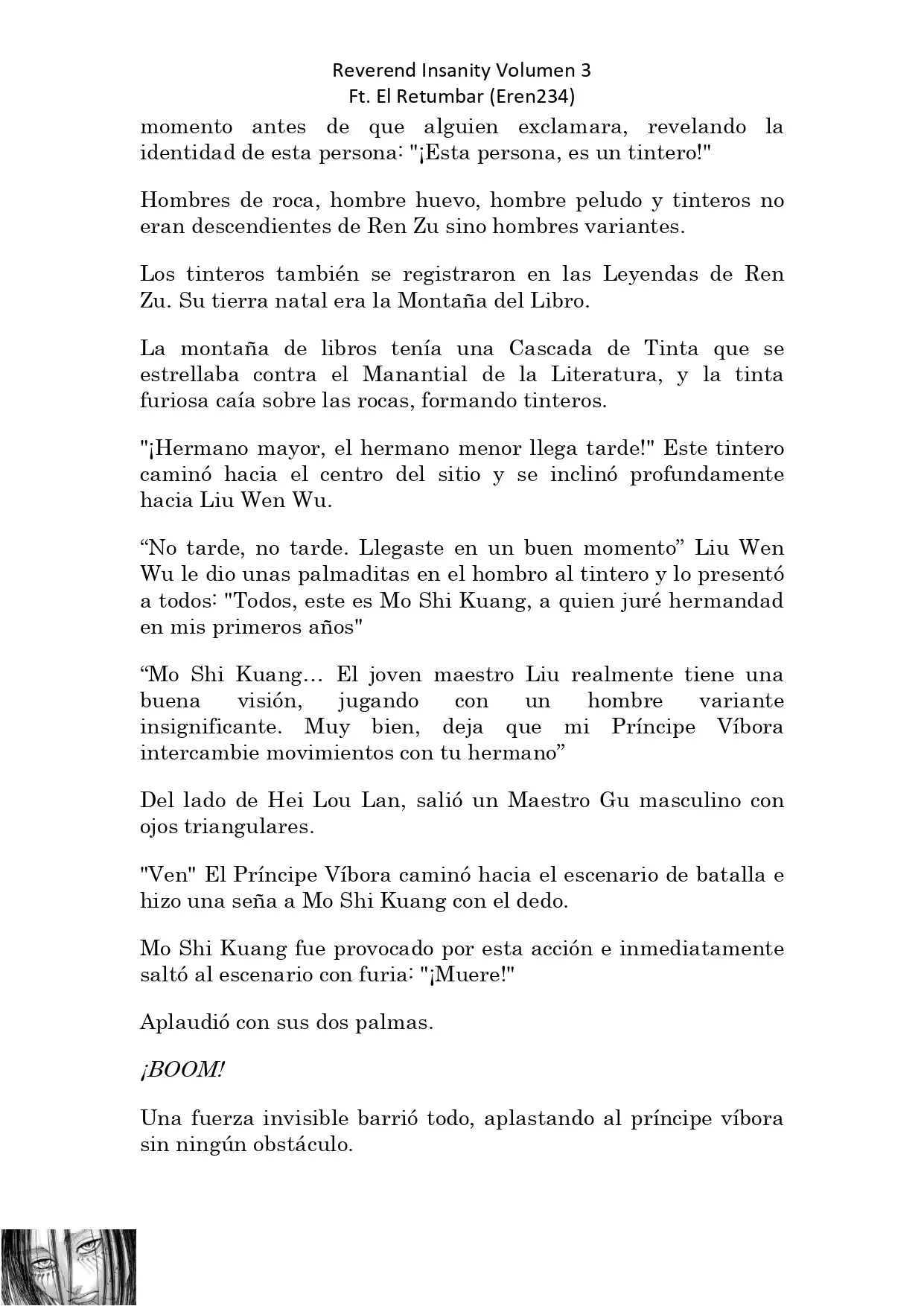 Reverend Insanity Volumen 3
Ft. El Retumbar (Eren234)

momento antes de que alguien exclamara, revelando la identidad de esta persona: "¡Esta persona, es un tintero!"

Hombres de roca, hombre huevo, hombre peludo y tinteros no eran descendientes de Ren Zu sino hombres variantes.

Los tinteros también se registraron en las Leyendas de Ren Zu. Su tierra natal era la Montaña del Libro.

La montaña de libros tenía una Cascada de Tinta que se estrellaba contra el Manantial de la Literatura, y la tinta furiosa caía sobre las rocas, formando tinteros.

"¡Hermano mayor, el hermano menor llega tarde!" Este tintero caminó hacia el centro del sitio y se inclinó profundamente hacia Liu Wen Wu.

“No tarde, no tarde. Llegaste en un buen momento” Liu Wen Wu le dio unas palmaditas en el hombro al tintero y lo presentó a todos: "Todos, este es Mo Shi Kuang, a quien juré hermandad en mis primeros años"

“Mo Shi Kuang… El joven maestro Liu realmente tiene una buena visión, jugando con un hombre variante insignificante. Muy bien, deja que mi Príncipe Víbora intercambie movimientos con tu hermano”

Del lado de Hei Lou Lan, salió un Maestro Gu masculino con ojos triangulares.

"Ven" El Príncipe Víbora caminó hacia el escenario de batalla e hizo una seña a Mo Shi Kuang con el dedo.

Mo Shi Kuang fue provocado por esta acción e inmediatamente saltó al escenario con furia: "¡Muere!"

Aplaudió con sus dos palmas.

¡BOOM!

Una fuerza invisible barrió todo, aplastando al príncipe víbora sin ningún obstáculo.